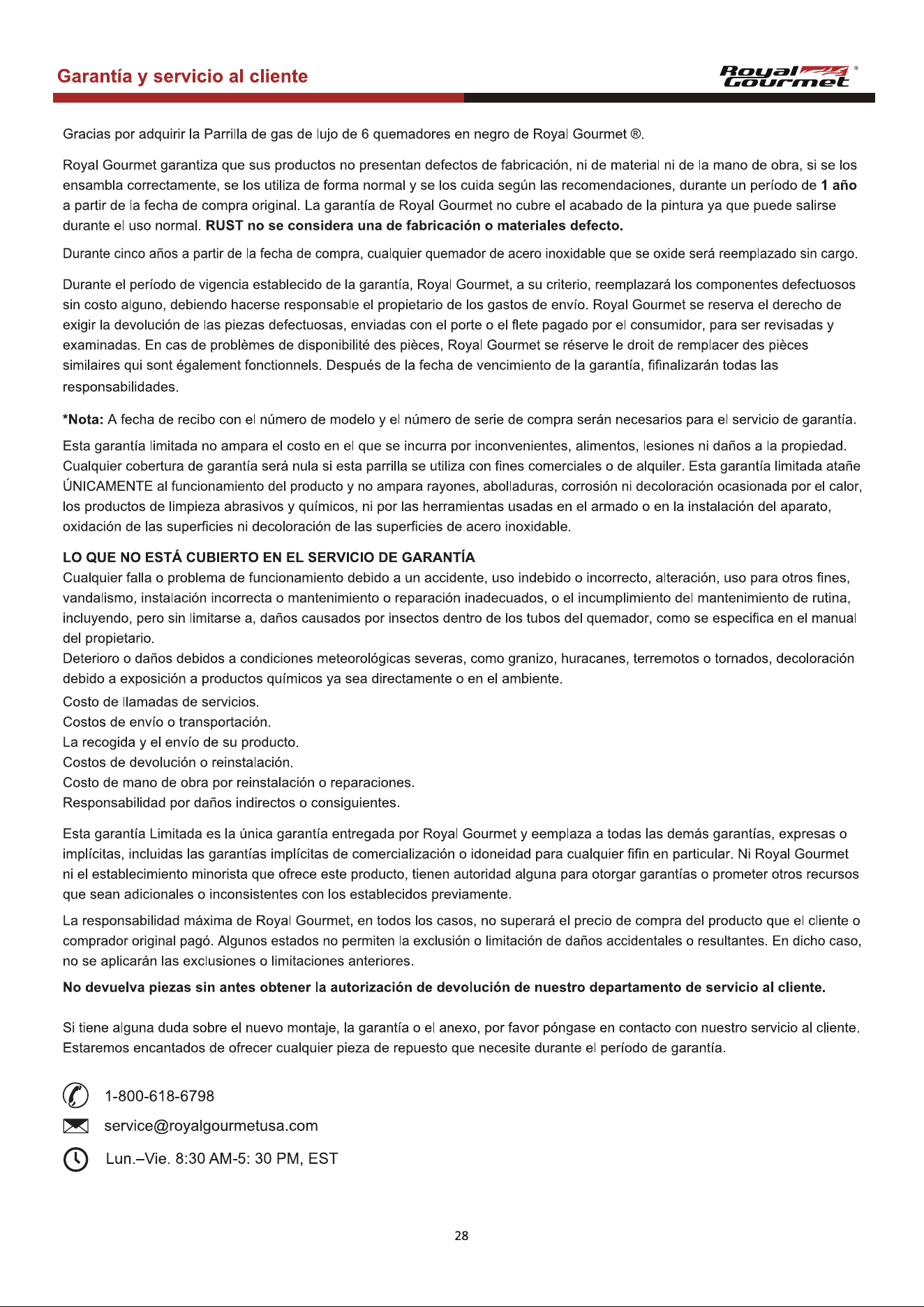 Garantía y servicio al cliente

Royal Gourmet ®

Gracias por adquirir la Parrilla de gas de lujo de 6 quemadores en negro de Royal Gourmet ®.

Royal Gourmet garantiza que sus productos no presentan defectos de fabricación, ni de material ni de la mano de obra, si se los ensambla correctamente, se los utiliza de forma normal y se los cuida según las recomendaciones, durante un período de 1 año a partir de la fecha de compra original. La garantía de Royal Gourmet no cubre el acabado de la pintura ya que puede salirse durante el uso normal. RUST no se considera una de fabricación o materiales defecto.

Durante cinco años a partir de la fecha de compra, cualquier quemador de acero inoxidable que se oxide será reemplazado sin cargo.

Durante el período de vigencia establecido de la garantía, Royal Gourmet, a su criterio, reemplazará los componentes defectuosos sin costo alguno, debiendo hacerse responsable el propietario de los gastos de envío. Royal Gourmet se reserva el derecho de exigir la devolución de las piezas defectuosas, enviadas con el porte o el flete pagado por el consumidor, para ser revisadas y examinadas. En cas de problèmes de disponibilité des pièces, Royal Gourmet se réserve le droit de remplacer des pièces similaires qui sont également fonctionnels. Después de la fecha de vencimiento de la garantía, fifinalizarán todas las responsabilidades.

*Nota: A fecha de recibo con el número de modelo y el número de serie de compra serán necesarios para el servicio de garantía.

Esta garantía limitada no ampara el costo en el que se incurra por inconvenientes, alimentos, lesiones ni daños a la propiedad. Cualquier cobertura de garantía será nula si esta parrilla se utiliza con fines comerciales o de alquiler. Esta garantía limitada atañe ÚNICAMENTE al funcionamiento del producto y no ampara rayones, abolladuras, corrosión ni decoloración ocasionada por el calor, los productos de limpieza abrasivos y químicos, ni por las herramientas usadas en el armado o en la instalación del aparato, oxidación de las superficies ni decoloración de las superficies de acero inoxidable.

LO QUE NO ESTÁ CUBIERTO EN EL SERVICIO DE GARANTÍA
Cualquier falla o problema de funcionamiento debido a un accidente, uso indebido o incorrecto, alteración, uso para otros fines, vandalismo, instalación incorrecta o mantenimiento o reparación inadecuados, o el incumplimiento del mantenimiento de rutina, incluyendo, pero sin limitarse a, daños causados por insectos dentro de los tubos del quemador, como se especifica en el manual del propietario.
Deterioro o daños debidos a condiciones meteorológicas severas, como granizo, huracanes, terremotos o tornados, decoloración debido a exposición a productos químicos ya sea directamente o en el ambiente.
Costo de llamadas de servicios.
Costos de envío o transportación.
La recogida y el envío de su producto.
Costos de devolución o reinstalación.
Costo de mano de obra por reinstalación o reparaciones.
Responsabilidad por daños indirectos o consiguientes.

Esta garantía Limitada es la única garantía entregada por Royal Gourmet y eemplaza a todas las demás garantías, expresas o implícitas, incluidas las garantías implícitas de comercialización o idoneidad para cualquier fifin en particular. Ni Royal Gourmet ni el establecimiento minorista que ofrece este producto, tienen autoridad alguna para otorgar garantías o prometer otros recursos que sean adicionales o inconsistentes con los establecidos previamente.

La responsabilidad máxima de Royal Gourmet, en todos los casos, no superará el precio de compra del producto que el cliente o comprador original pagó. Algunos estados no permiten la exclusión o limitación de daños accidentales o resultantes. En dicho caso, no se aplicarán las exclusiones o limitaciones anteriores.

No devuelva piezas sin antes obtener la autorización de devolución de nuestro departamento de servicio al cliente.

Si tiene alguna duda sobre el nuevo montaje, la garantía o el anexo, por favor póngase en contacto con nuestro servicio al cliente. Estaremos encantados de ofrecer cualquier pieza de repuesto que necesite durante el período de garantía.

1-800-618-6798

service@royalgourmetusa.com

Lun.–Vie. 8:30 AM-5: 30 PM, EST

28